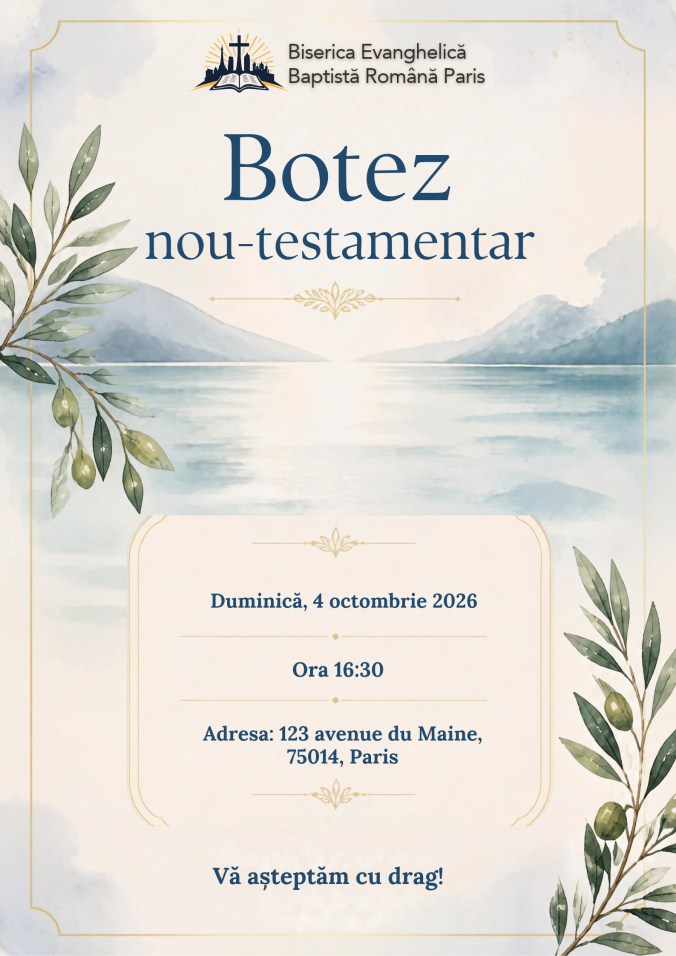 Biserica Evanghelică
Baptistă Română Paris

Botez
nou-testamentar

Duminică, 4 octombrie 2026

Ora 16:30

Adresa: 123 avenue du Maine,
75014, Paris

Vă așteptăm cu drag!